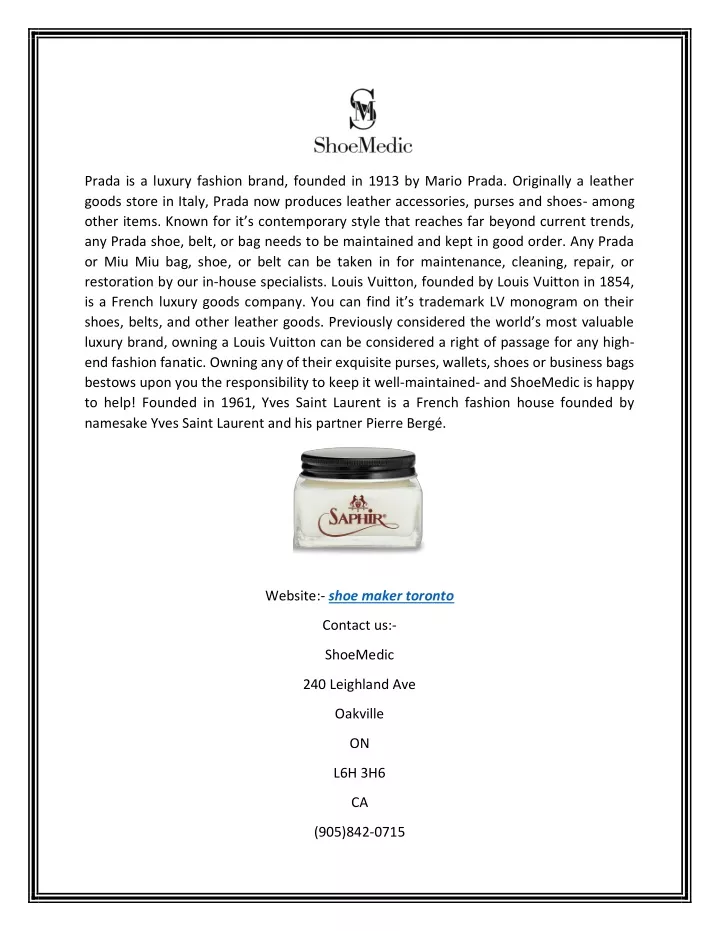 SM
ShoeMedic

Prada is a luxury fashion brand, founded in 1913 by Mario Prada. Originally a leather goods store in Italy, Prada now produces leather accessories, purses and shoes- among other items. Known for it's contemporary style that reaches far beyond current trends, any Prada shoe, belt, or bag needs to be maintained and kept in good order. Any Prada or Miu Miu bag, shoe, or belt can be taken in for maintenance, cleaning, repair, or restoration by our in-house specialists. Louis Vuitton, founded by Louis Vuitton in 1854, is a French luxury goods company. You can find it's trademark LV monogram on their shoes, belts, and other leather goods. Previously considered the world's most valuable luxury brand, owning a Louis Vuitton can be considered a right of passage for any high-end fashion fanatic. Owning any of their exquisite purses, wallets, shoes or business bags bestows upon you the responsibility to keep it well-maintained- and ShoeMedic is happy to help! Founded in 1961, Yves Saint Laurent is a French fashion house founded by namesake Yves Saint Laurent and his partner Pierre Bergé.

SAPHIR

Website:- shoe maker toronto

Contact us:-

ShoeMedic

240 Leighland Ave

Oakville

ON

L6H 3H6

CA

(905)842-0715